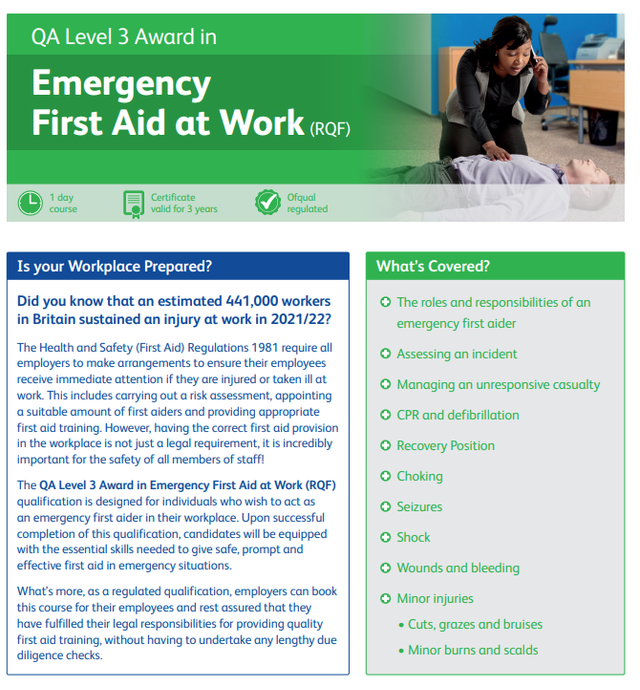 QA Level 3 Award in

Emergency First Aid at Work (RQF)

1 day course

Certificate valid for 3 years

Ofqual regulated

Is your Workplace Prepared?

Did you know that an estimated 441,000 workers in Britain sustained an injury at work in 2021/22?

The Health and Safety (First Aid) Regulations 1981 require all employers to make arrangements to ensure their employees receive immediate attention if they are injured or taken ill at work. This includes carrying out a risk assessment, appointing a suitable amount of first aiders and providing appropriate first aid training. However, having the correct first aid provision in the workplace is not just a legal requirement, it is incredibly important for the safety of all members of staff!

The QA Level 3 Award in Emergency First Aid at Work (RQF) qualification is designed for individuals who wish to act as an emergency first aider in their workplace. Upon successful completion of this qualification, candidates will be equipped with the essential skills needed to give safe, prompt and effective first aid in emergency situations.

What's more, as a regulated qualification, employers can book this course for their employees and rest assured that they have fulfilled their legal responsibilities for providing quality first aid training, without having to undertake any lengthy due diligence checks.

What's Covered?

The roles and responsibilities of an emergency first aider

Assessing an incident

Managing an unresponsive casualty

CPR and defibrillation

Recovery Position

Choking

Seizures

Shock

Wounds and bleeding

Minor injuries

• Cuts, grazes and bruises

• Minor burns and scalds